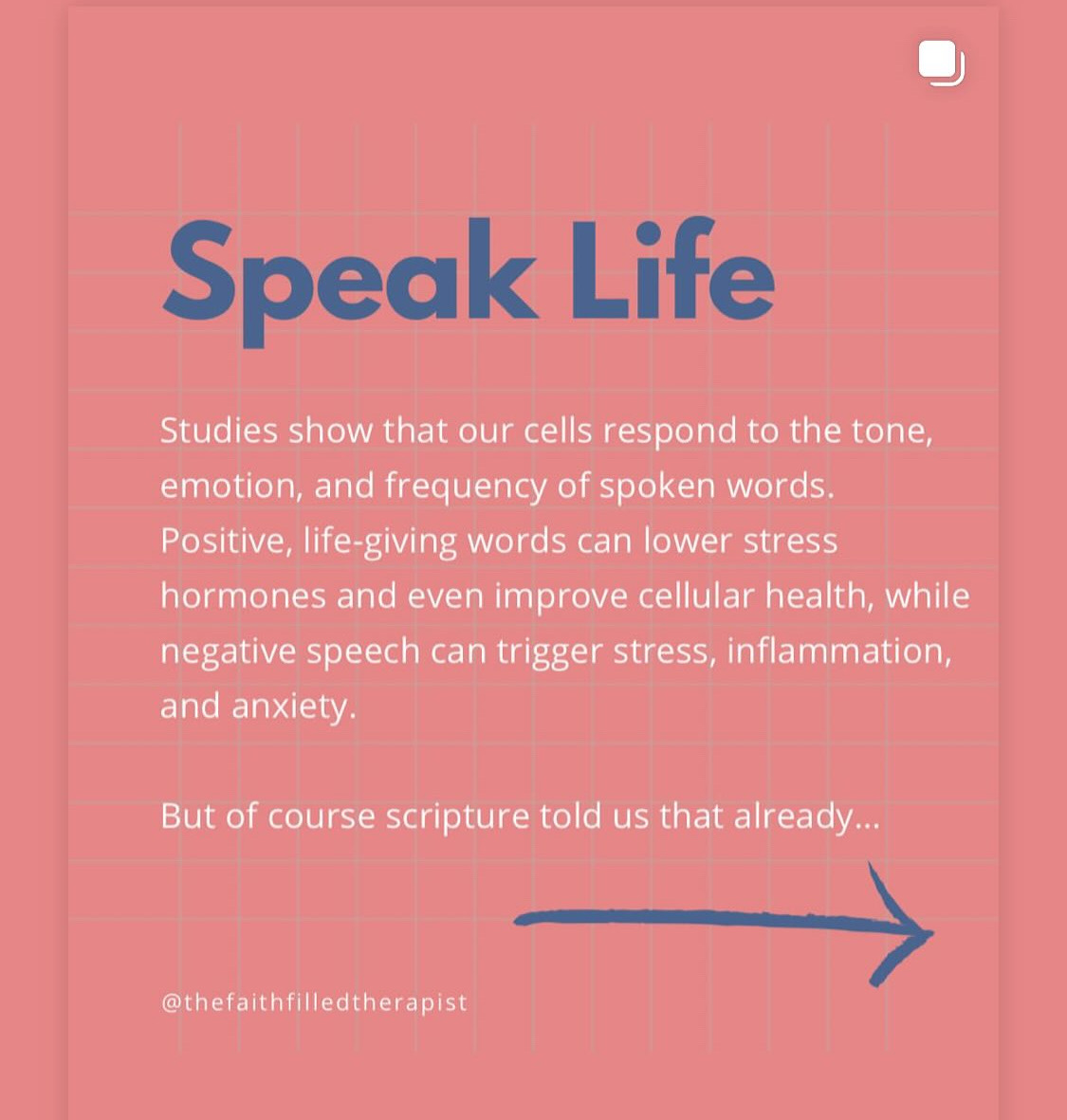 Speak Life

Studies show that our cells respond to the tone, emotion, and frequency of spoken words. Positive, life-giving words can lower stress hormones and even improve cellular health, while negative speech can trigger stress, inflammation, and anxiety.

But of course scripture told us that already...

@thefaithfilledtherapist